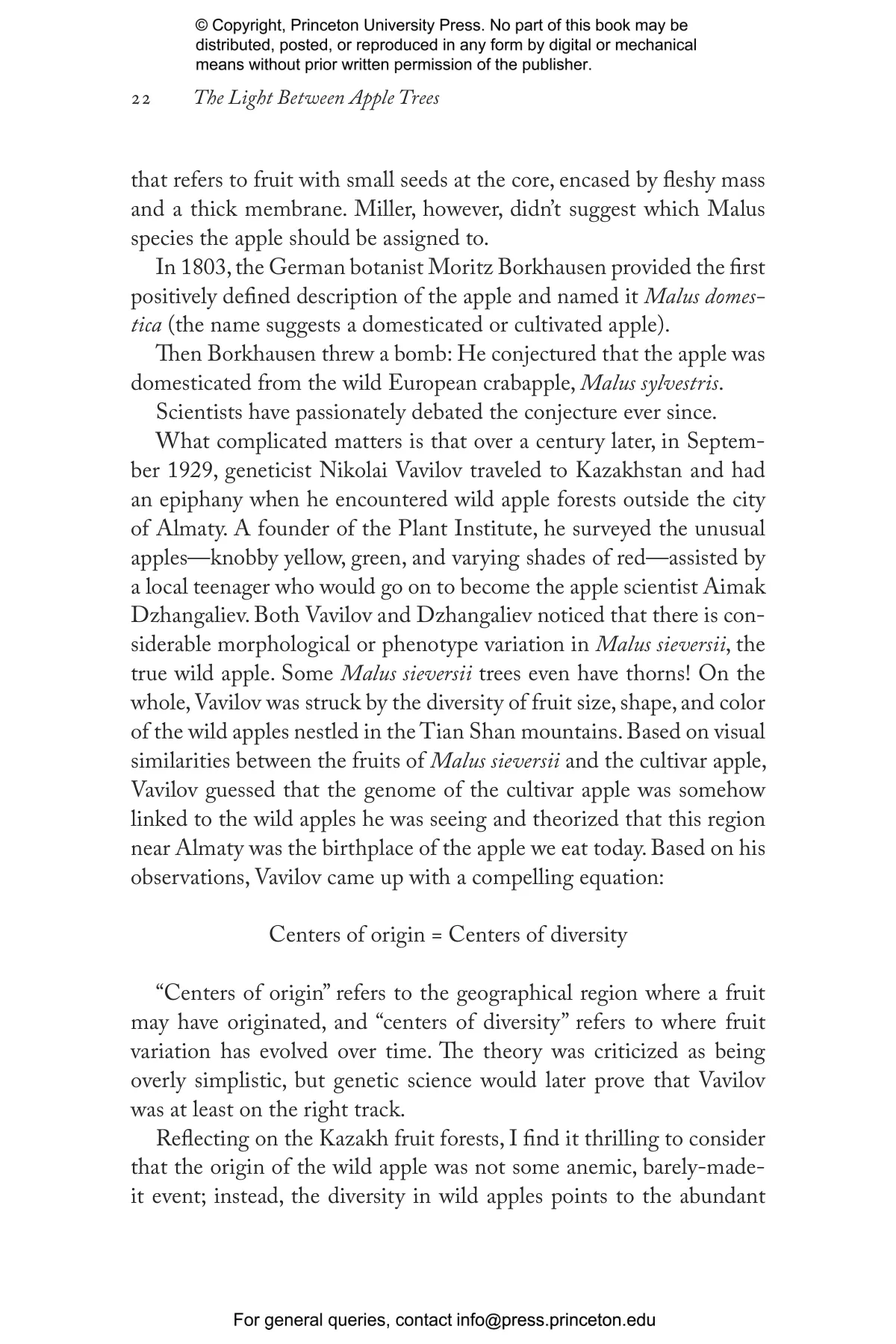 © Copyright, Princeton University Press. No part of this book may be distributed, posted, or reproduced in any form by digital or mechanical means without prior written permission of the publisher.

22 The Light Between Apple Trees

that refers to fruit with small seeds at the core, encased by fleshy mass and a thick membrane. Miller, however, didn't suggest which Malus species the apple should be assigned to.

In 1803, the German botanist Moritz Borkhausen provided the first positively defined description of the apple and named it Malus domestica (the name suggests a domesticated or cultivated apple).

Then Borkhausen threw a bomb: He conjectured that the apple was domesticated from the wild European crabapple, Malus sylvestris.

Scientists have passionately debated the conjecture ever since.

What complicated matters is that over a century later, in September 1929, geneticist Nikolai Vavilov traveled to Kazakhstan and had an epiphany when he encountered wild apple forests outside the city of Almaty. A founder of the Plant Institute, he surveyed the unusual apples—knobby yellow, green, and varying shades of red—assisted by a local teenager who would go on to become the apple scientist Aimak Dzhangaliev. Both Vavilov and Dzhangaliev noticed that there is considerable morphological or phenotype variation in Malus sieversii, the true wild apple. Some Malus sieversii trees even have thorns! On the whole, Vavilov was struck by the diversity of fruit size, shape, and color of the wild apples nestled in the Tian Shan mountains. Based on visual similarities between the fruits of Malus sieversii and the cultivar apple, Vavilov guessed that the genome of the cultivar apple was somehow linked to the wild apples he was seeing and theorized that this region near Almaty was the birthplace of the apple we eat today. Based on his observations, Vavilov came up with a compelling equation:

Centers of origin = Centers of diversity

"Centers of origin" refers to the geographical region where a fruit may have originated, and "centers of diversity" refers to where fruit variation has evolved over time. The theory was criticized as being overly simplistic, but genetic science would later prove that Vavilov was at least on the right track.

Reflecting on the Kazakh fruit forests, I find it thrilling to consider that the origin of the wild apple was not some anemic, barely-made-it event; instead, the diversity in wild apples points to the abundant

For general queries, contact info@press.princeton.edu